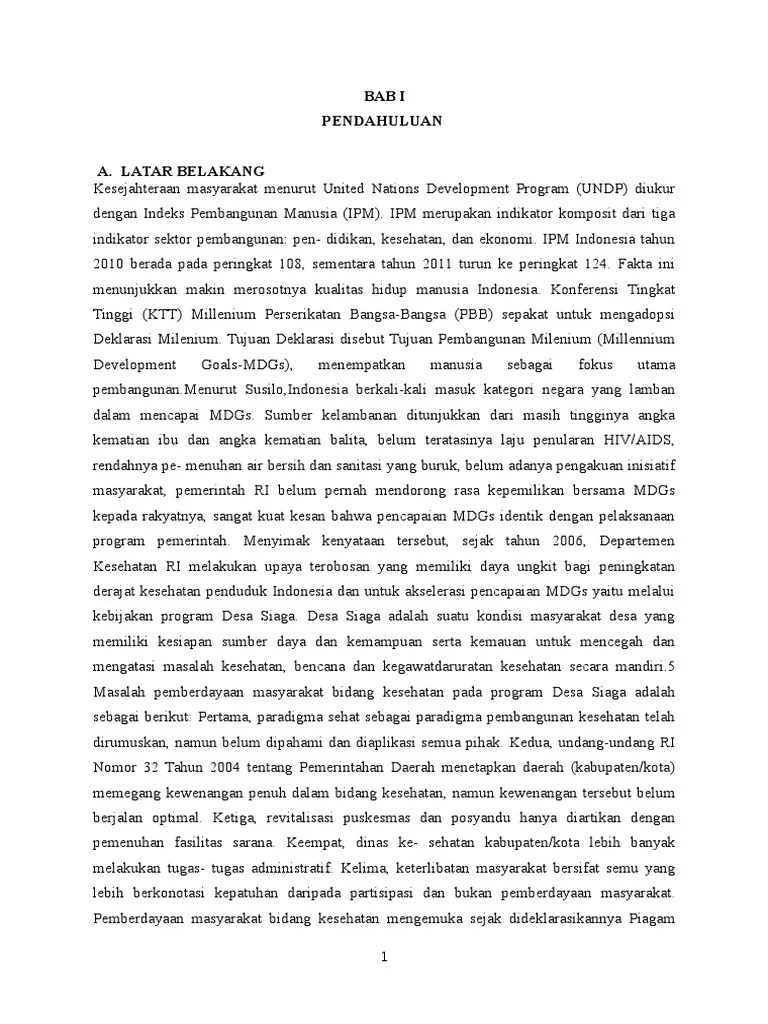 BAB I
PENDAHULUAN

A. LATAR BELAKANG
Kesejahteraan masyarakat menurut United Nations Development Program (UNDP) diukur dengan Indeks Pembangunan Manusia (IPM). IPM merupakan indikator komposit dari tiga indikator sektor pembangunan: pen- didikan, kesehatan, dan ekonomi. IPM Indonesia tahun 2010 berada pada peringkat 108, sementara tahun 2011 turun ke peringkat 124. Fakta ini menunjukkan makin merosotnya kualitas hidup manusia Indonesia. Konferensi Tingkat Tinggi (KTT) Millenium Perserikatan Bangsa-Bangsa (PBB) sepakat untuk mengadopsi Deklarasi Milenium. Tujuan Deklarasi disebut Tujuan Pembangunan Milenium (Millennium Development Goals-MDGs), menempatkan manusia sebagai fokus utama pembangunan.Menurut Susilo,Indonesia berkali-kali masuk kategori negara yang lamban dalam mencapai MDGs. Sumber kelambanan ditunjukkan dari masih tingginya angka kematian ibu dan angka kematian balita, belum teratasinya laju penularan HIV/AIDS, rendahnya pe- menuhan air bersih dan sanitasi yang buruk, belum adanya pengakuan inisiatif masyarakat, pemerintah RI belum pernah mendorong rasa kepemilikan bersama MDGs kepada rakyatnya, sangat kuat kesan bahwa pencapaian MDGs identik dengan pelaksanaan program pemerintah. Menyimak kenyataan tersebut, sejak tahun 2006, Departemen Kesehatan RI melakukan upaya terobosan yang memiliki daya ungkit bagi peningkatan derajat kesehatan penduduk Indonesia dan untuk akselerasi pencapaian MDGs yaitu melalui kebijakan program Desa Siaga. Desa Siaga adalah suatu kondisi masyarakat desa yang memiliki kesiapan sumber daya dan kemampuan serta kemauan untuk mencegah dan mengatasi masalah kesehatan, bencana dan kegawatdaruratan kesehatan secara mandiri.5 Masalah pemberdayaan masyarakat bidang kesehatan pada program Desa Siaga adalah sebagai berikut: Pertama, paradigma sehat sebagai paradigma pembangunan kesehatan telah dirumuskan, namun belum dipahami dan diaplikasi semua pihak. Kedua, undang-undang RI Nomor 32 Tahun 2004 tentang Pemerintahan Daerah menetapkan daerah (kabupaten/kota) memegang kewenangan penuh dalam bidang kesehatan, namun kewenangan tersebut belum berjalan optimal. Ketiga, revitalisasi puskesmas dan posyandu hanya diartikan dengan pemenuhan fasilitas sarana. Keempat, dinas ke- sehatan kabupaten/kota lebih banyak melakukan tugas- tugas administratif. Kelima, keterlibatan masyarakat bersifat semu yang lebih berkonotasi kepatuhan daripada partisipasi dan bukan pemberdayaan masyarakat. Pemberdayaan masyarakat bidang kesehatan mengemuka sejak dideklarasikannya Piagam

1